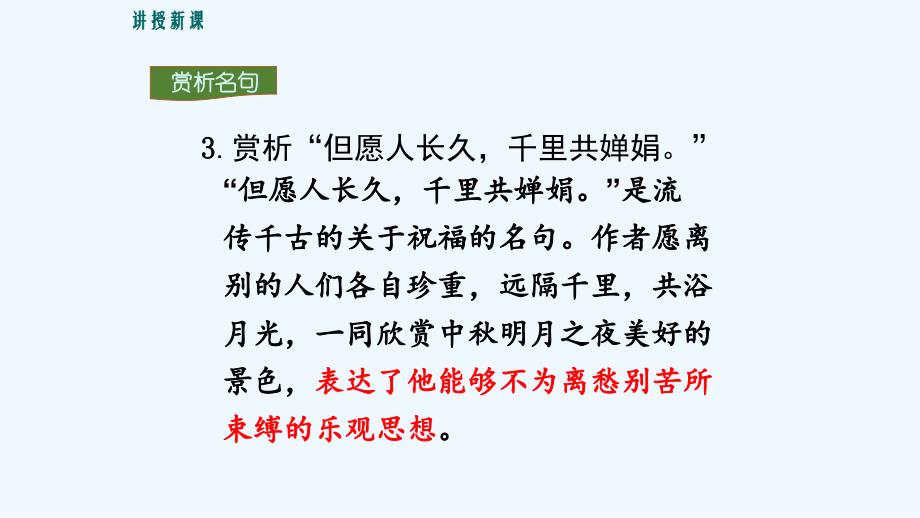 讲授新课

赏析名句

3. 赏析“但愿人长久，千里共婵娟。”

“但愿人长久，千里共婵娟。”是流传千古的关于祝福的名句。作者愿离别的人们各自珍重，远隔千里，共浴月光，一同欣赏中秋明月之夜美好的景色，表达了他能够不为离愁别苦所束缚的乐观思想。